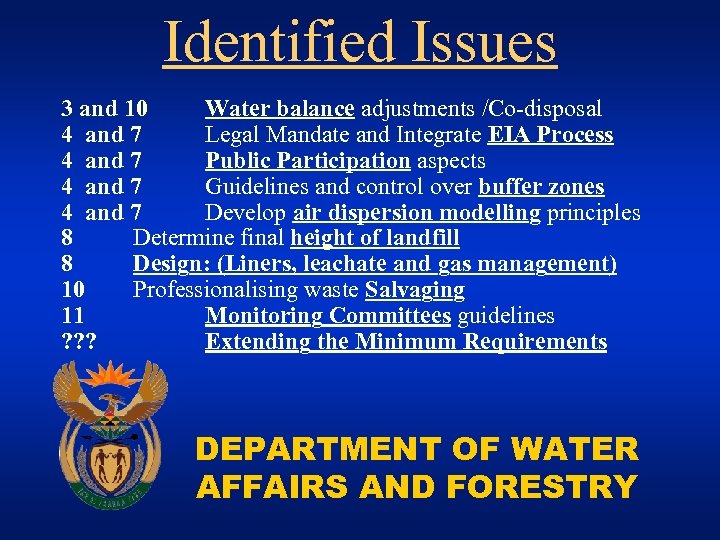 Identified Issues

3 and 10 Water balance adjustments /Co-disposal
4 and 7 Legal Mandate and Integrate EIA Process
4 and 7 Public Participation aspects
4 and 7 Guidelines and control over buffer zones
4 and 7 Develop air dispersion modelling principles
8 Determine final height of landfill
8 Design: (Liners, leachate and gas management)
10 Professionalising waste Salvaging
11 Monitoring Committees guidelines
??? Extending the Minimum Requirements

DEPARTMENT OF WATER
AFFAIRS AND FORESTRY